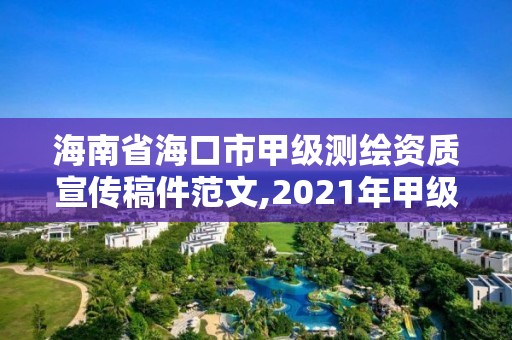 海南省海口市甲级测绘资质宣传稿件范文,2021年甲级